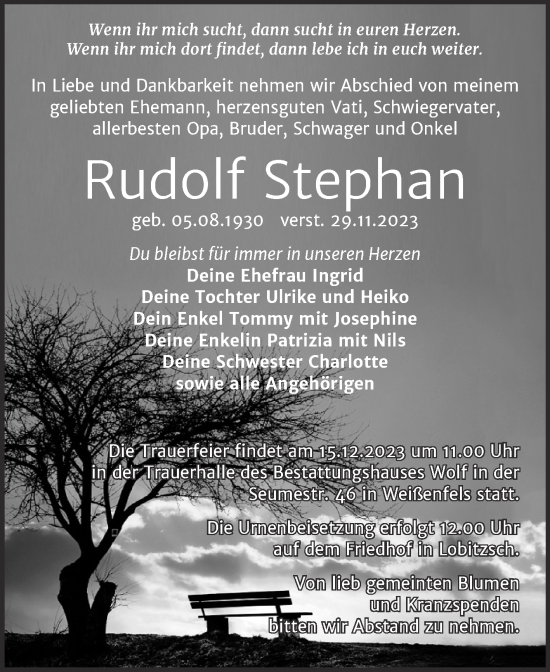 Wenn ihr mich sucht, dann sucht in euren Herzen.
Wenn ihr mich dort findet, dann lebe ich in euch weiter.

In Liebe und Dankbarkeit nehmen wir Abschied von meinem geliebten Ehemann, herzensguten Vati, Schwiegervater, allerbesten Opa, Bruder, Schwager und Onkel

Rudolf Stephan

geb. 05.08.1930 verst. 29.11.2023

Du bleibst für immer in unseren Herzen
Deine Ehefrau Ingrid
Deine Tochter Ulrike und Heiko
Dein Enkel Tommy mit Josephine
Deine Enkelin Patrizia mit Nils
Deine Schwester Charlotte
sowie alle Angehörigen

Die Trauerfeier findet am 15.12.2023 um 11.00 Uhr in der Trauerhalle des Bestattungshauses Wolf in der Seumestr. 46 in Weißenfels statt.

Die Urnenbeisetzung erfolgt 12.00 Uhr auf dem Friedhof in Lobitzsch.

Von lieb gemeinten Blumen und Kranzspenden bitten wir Abstand zu nehmen.